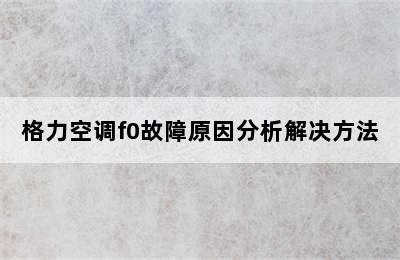 格力空调f0故障原因分析解决方法